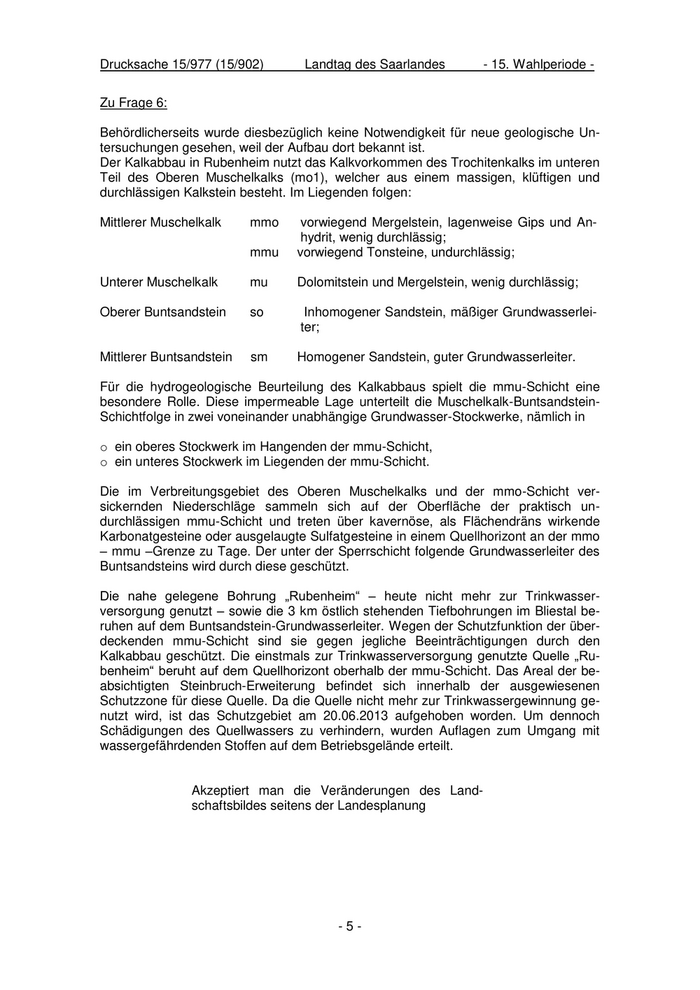 Drucksache 15/977 (15/902) Landtag des Saarlandes - 15. Wahlperiode -

Zu Frage 6:

Behördlicherseits wurde diesbezüglich keine Notwendigkeit für neue geologische Untersuchungen gesehen, weil der Aufbau dort bekannt ist.
Der Kalkabbau in Rubenheim nutzt das Kalkvorkommen des Trochitenkalks im unteren Teil des Oberen Muschelkalks (mo1), welcher aus einem massigen, klüftigen und durchlässigen Kalkstein besteht. Im Liegenden folgen:

| | | |
|---|---|---|
| Mittlerer Muschelkalk | mmo | vorwiegend Mergelstein, lagenweise Gips und Anhydrit, wenig durchlässig; |
| | mmu | vorwiegend Tonsteine, undurchlässig; |
| Unterer Muschelkalk | mu | Dolomitstein und Mergelstein, wenig durchlässig; |
| Oberer Buntsandstein | so | Inhomogener Sandstein, mäßiger Grundwasserleiter; |
| Mittlerer Buntsandstein | sm | Homogener Sandstein, guter Grundwasserleiter. |

Für die hydrogeologische Beurteilung des Kalkabbaus spielt die mmu-Schicht eine besondere Rolle. Diese impermeable Lage unterteilt die Muschelkalk-Buntsandstein-Schichtfolge in zwei voneinander unabhängige Grundwasser-Stockwerke, nämlich in

o ein oberes Stockwerk im Hangenden der mmu-Schicht,
o ein unteres Stockwerk im Liegenden der mmu-Schicht.

Die im Verbreitungsgebiet des Oberen Muschelkalks und der mmo-Schicht versickernden Niederschläge sammeln sich auf der Oberfläche der praktisch undurchlässigen mmu-Schicht und treten über kavernöse, als Flächendräns wirkende Karbonatgesteine oder ausgelaugte Sulfatgesteine in einem Quellhorizont an der mmo – mmu –Grenze zu Tage. Der unter der Sperrschicht folgende Grundwasserleiter des Buntsandsteins wird durch diese geschützt.

Die nahe gelegene Bohrung „Rubenheim“ – heute nicht mehr zur Trinkwasserversorgung genutzt – sowie die 3 km östlich stehenden Tiefbohrungen im Bliestal beruhen auf dem Buntsandstein-Grundwasserleiter. Wegen der Schutzfunktion der überdeckenden mmu-Schicht sind sie gegen jegliche Beeinträchtigungen durch den Kalkabbau geschützt. Die einstmals zur Trinkwasserversorgung genutzte Quelle „Rubenheim“ beruht auf dem Quellhorizont oberhalb der mmu-Schicht. Das Areal der beabsichtigten Steinbruch-Erweiterung befindet sich innerhalb der ausgewiesenen Schutzzone für diese Quelle. Da die Quelle nicht mehr zur Trinkwassergewinnung genutzt wird, ist das Schutzgebiet am 20.06.2013 aufgehoben worden. Um dennoch Schädigungen des Quellwassers zu verhindern, wurden Auflagen zum Umgang mit wassergefährdenden Stoffen auf dem Betriebsgelände erteilt.

Akzeptiert man die Veränderungen des Landschaftsbildes seitens der Landesplanung

- 5 -